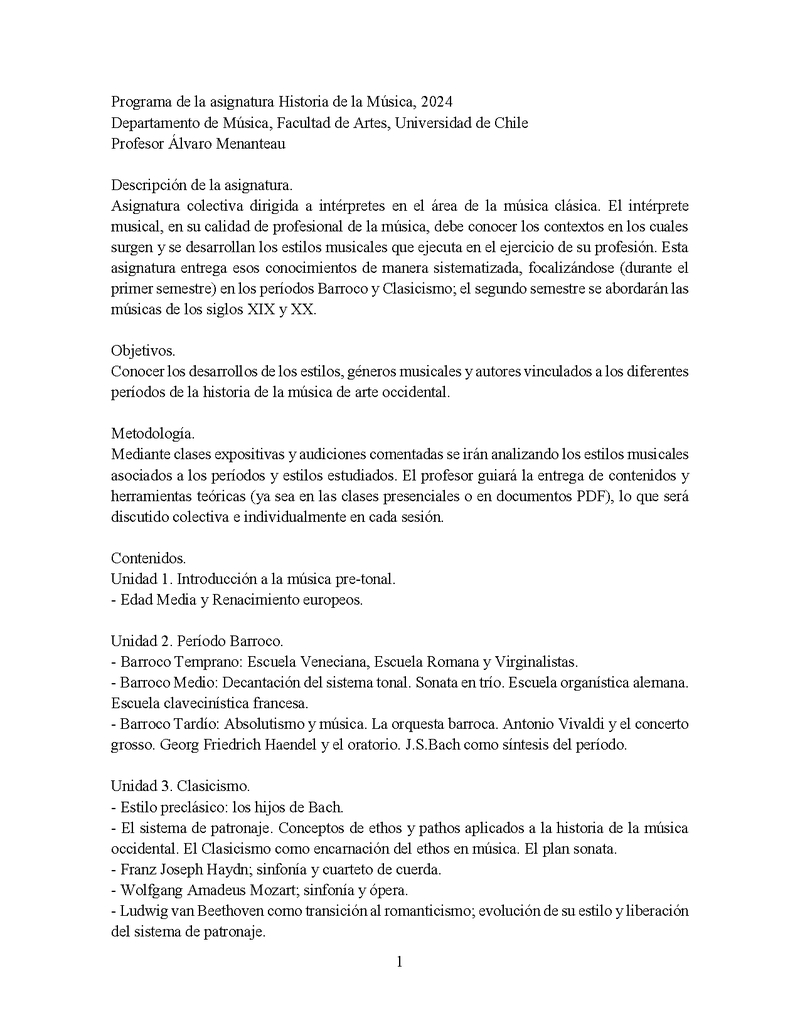 Programa de la asignatura Historia de la Música, 2024
Departamento de Música, Facultad de Artes, Universidad de Chile
Profesor Álvaro Menanteau

Descripción de la asignatura.
Asignatura colectiva dirigida a intérpretes en el área de la música clásica. El intérprete musical, en su calidad de profesional de la música, debe conocer los contextos en los cuales surgen y se desarrollan los estilos musicales que ejecuta en el ejercicio de su profesión. Esta asignatura entrega esos conocimientos de manera sistematizada, focalizándose (durante el primer semestre) en los períodos Barroco y Clasicismo; el segundo semestre se abordarán las músicas de los siglos XIX y XX.

Objetivos.
Conocer los desarrollos de los estilos, géneros musicales y autores vinculados a los diferentes períodos de la historia de la música de arte occidental.

Metodología.
Mediante clases expositivas y audiciones comentadas se irán analizando los estilos musicales asociados a los períodos y estilos estudiados. El profesor guiará la entrega de contenidos y herramientas teóricas (ya sea en las clases presenciales o en documentos PDF), lo que será discutido colectiva e individualmente en cada sesión.

Contenidos.
Unidad 1. Introducción a la música pre-tonal.
- Edad Media y Renacimiento europeos.

Unidad 2. Período Barroco.
- Barroco Temprano: Escuela Veneciana, Escuela Romana y Virginalistas.
- Barroco Medio: Decantación del sistema tonal. Sonata en trío. Escuela organística alemana. Escuela clavecinística francesa.
- Barroco Tardío: Absolutismo y música. La orquesta barroca. Antonio Vivaldi y el concerto grosso. Georg Friedrich Haendel y el oratorio. J.S.Bach como síntesis del período.

Unidad 3. Clasicismo.
- Estilo preclásico: los hijos de Bach.
- El sistema de patronaje. Conceptos de ethos y pathos aplicados a la historia de la música occidental. El Clasicismo como encarnación del ethos en música. El plan sonata.
- Franz Joseph Haydn; sinfonía y cuarteto de cuerda.
- Wolfgang Amadeus Mozart; sinfonía y ópera.
- Ludwig van Beethoven como transición al romanticismo; evolución de su estilo y liberación del sistema de patronaje.

1